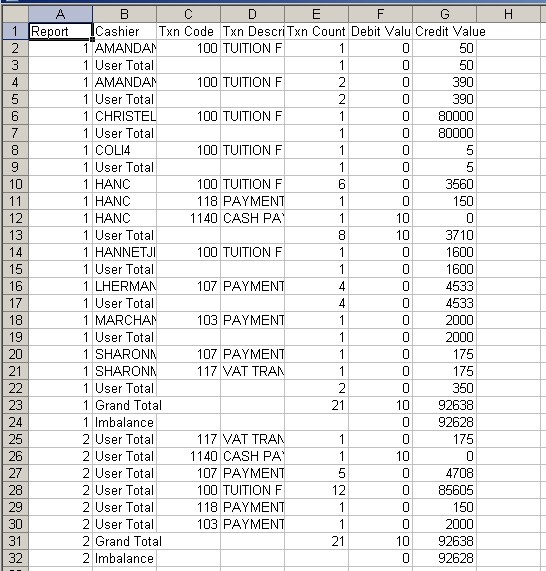 | | A | B | C | D | E | F | G | H |
|---|---|---|---|---|---|---|---|---|
| 1 | Report | Cashier | Txn Code | Txn Descri | Txn Count | Debit Valu | Credit Value | |
| 2 | 1 | AMANDAN | 100 | TUITION F | 1 | 0 | 50 | |
| 3 | 1 | User Total | | | 1 | 0 | 50 | |
| 4 | 1 | AMANDAN | 100 | TUITION F | 2 | 0 | 390 | |
| 5 | 1 | User Total | | | 2 | 0 | 390 | |
| 6 | 1 | CHRISTEL | 100 | TUITION F | 1 | 0 | 80000 | |
| 7 | 1 | User Total | | | 1 | 0 | 80000 | |
| 8 | 1 | COLI4 | 100 | TUITION F | 1 | 0 | 5 | |
| 9 | 1 | User Total | | | 1 | 0 | 5 | |
| 10 | 1 | HANC | 100 | TUITION F | 6 | 0 | 3560 | |
| 11 | 1 | HANC | 118 | PAYMENT | 1 | 0 | 150 | |
| 12 | 1 | HANC | 1140 | CASH PAY | 1 | 10 | 0 | |
| 13 | 1 | User Total | | | 8 | 10 | 3710 | |
| 14 | 1 | HANNETJI | 100 | TUITION F | 1 | 0 | 1600 | |
| 15 | 1 | User Total | | | 1 | 0 | 1600 | |
| 16 | 1 | LHERMAN | 107 | PAYMENT | 4 | 0 | 4533 | |
| 17 | 1 | User Total | | | 4 | 0 | 4533 | |
| 18 | 1 | MARCHAN | 103 | PAYMENT | 1 | 0 | 2000 | |
| 19 | 1 | User Total | | | 1 | 0 | 2000 | |
| 20 | 1 | SHARONN | 107 | PAYMENT | 1 | 0 | 175 | |
| 21 | 1 | SHARONN | 117 | VAT TRAN | 1 | 0 | 175 | |
| 22 | 1 | User Total | | | 2 | 0 | 350 | |
| 23 | 1 | Grand Total | | | 21 | 10 | 92638 | |
| 24 | 1 | Imbalance | | | | 0 | 92628 | |
| 25 | 2 | User Total | 117 | VAT TRAN | 1 | 0 | 175 | |
| 26 | 2 | User Total | 1140 | CASH PAY | 1 | 10 | 0 | |
| 27 | 2 | User Total | 107 | PAYMENT | 5 | 0 | 4708 | |
| 28 | 2 | User Total | 100 | TUITION F | 12 | 0 | 85605 | |
| 29 | 2 | User Total | 118 | PAYMENT | 1 | 0 | 150 | |
| 30 | 2 | User Total | 103 | PAYMENT | 1 | 0 | 2000 | |
| 31 | 2 | Grand Total | | | 21 | 10 | 92638 | |
| 32 | 2 | Imbalance | | | | 0 | 92628 | |